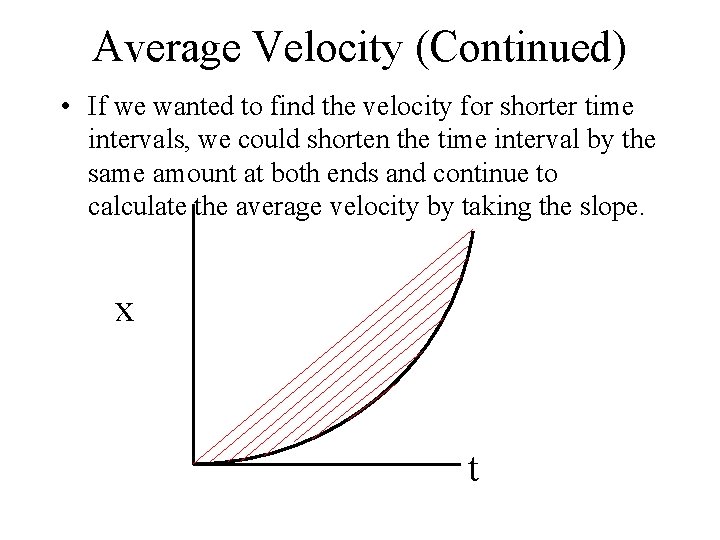 Average Velocity (Continued)

• If we wanted to find the velocity for shorter time intervals, we could shorten the time interval by the same amount at both ends and continue to calculate the average velocity by taking the slope.

x

t